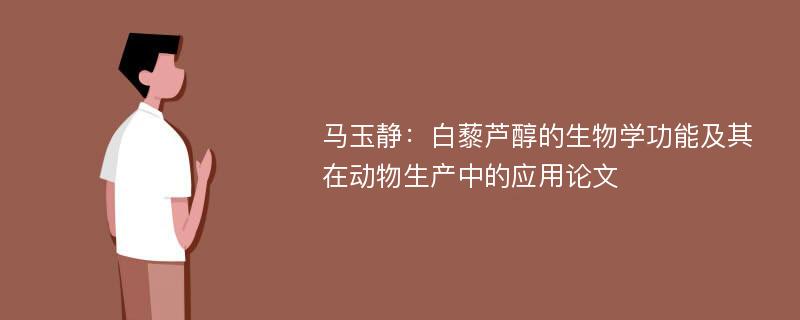 马玉静：白藜芦醇的生物学功能及其在动物生产中的应用论文